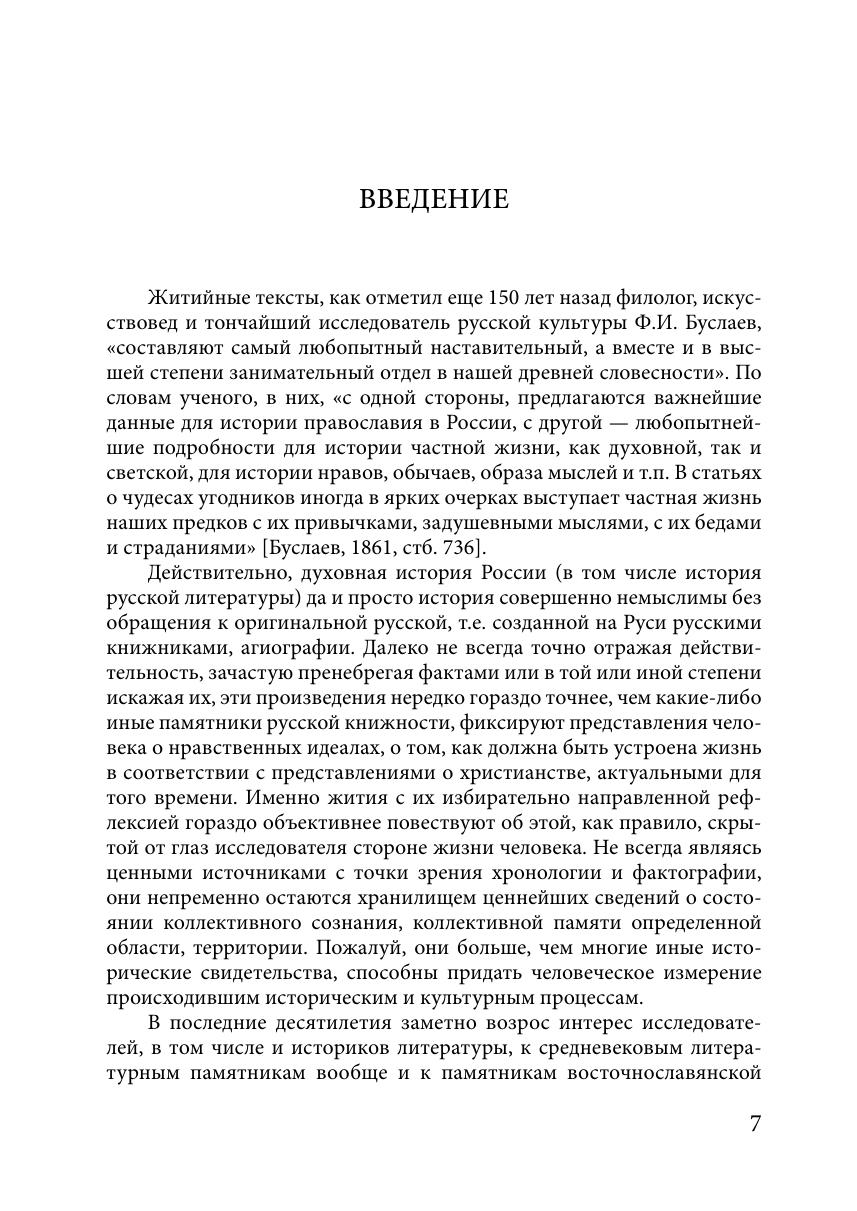 ВВЕДЕНИЕ

Житийные тексты, как отметил еще 150 лет назад филолог, искусствовед и тончайший исследователь русской культуры Ф.И. Буслаев, «составляют самый любопытный наставительный, а вместе и в высшей степени занимательный отдел в нашей древней словесности». По словам ученого, в них, «с одной стороны, предлагаются важнейшие данные для истории православия в России, с другой — любопытнейшие подробности для истории частной жизни, как духовной, так и светской, для истории нравов, обычаев, образа мыслей и т.п. В статьях о чудесах угодников иногда в ярких очерках выступает частная жизнь наших предков с их привычками, задушевными мыслями, с их бедами и страданиями» [Буслаев, 1861, стб. 736].

Действительно, духовная история России (в том числе история русской литературы) да и просто история совершенно немыслимы без обращения к оригинальной русской, т.е. созданной на Руси русскими книжниками, агиографии. Далеко не всегда точно отражая действительность, зачастую пренебрегая фактами или в той или иной степени искажая их, эти произведения нередко гораздо точнее, чем какие-либо иные памятники русской книжности, фиксируют представления человека о нравственных идеалах, о том, как должна быть устроена жизнь в соответствии с представлениями о христианстве, актуальными для того времени. Именно жития с их избирательно направленной рефлексией гораздо объективнее повествуют об этой, как правило, скрытой от глаз исследователя стороне жизни человека. Не всегда являясь ценными источниками с точки зрения хронологии и фактографии, они непременно остаются хранилищем ценнейших сведений о состоянии коллективного сознания, коллективной памяти определенной области, территории. Пожалуй, они больше, чем многие иные исторические свидетельства, способны придать человеческое измерение происходившим историческим и культурным процессам.

В последние десятилетия заметно возрос интерес исследователей, в том числе и историков литературы, к средневековым литературным памятникам вообще и к памятникам восточнославянской

7